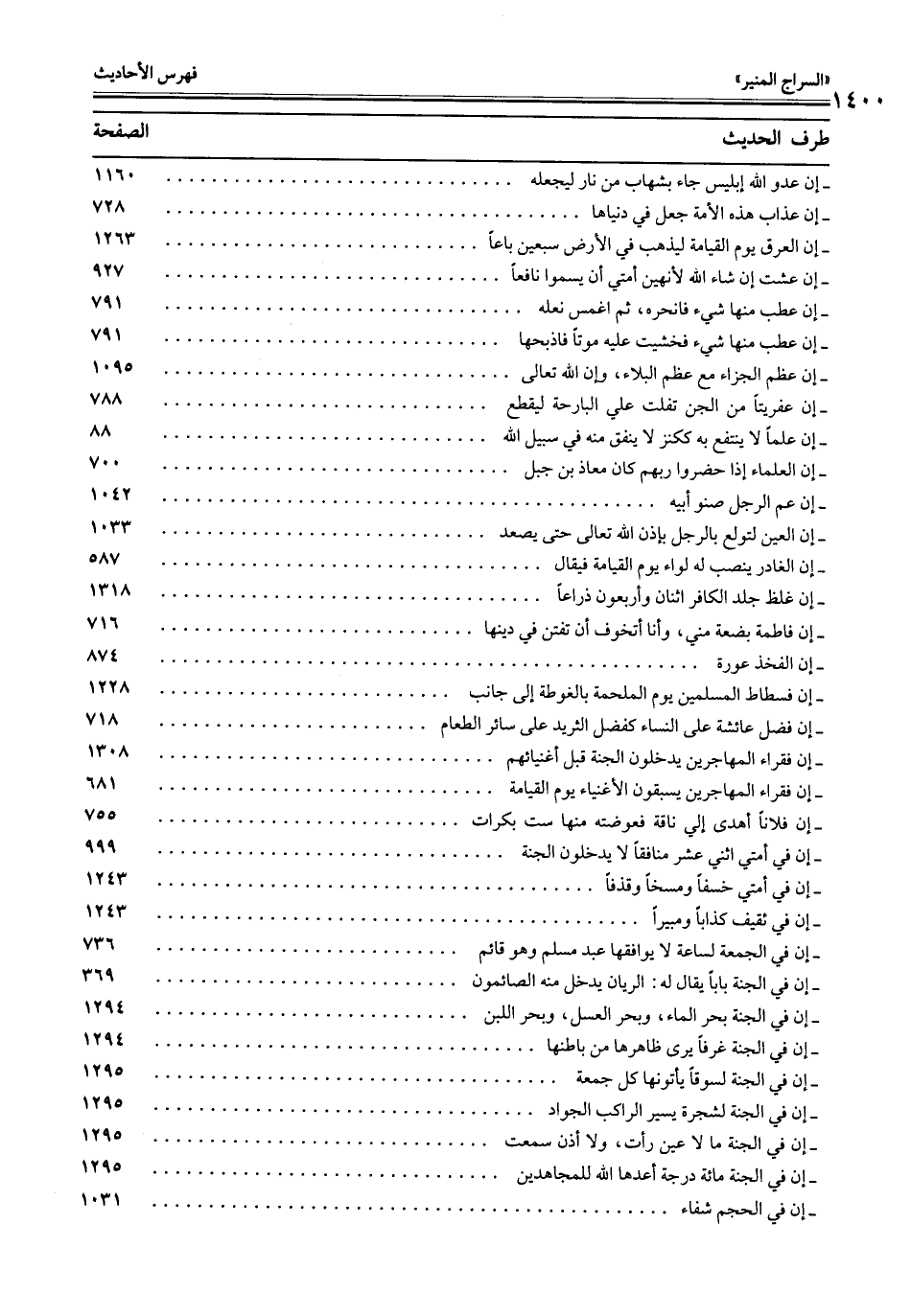 ١٤٠٠ «السراج المنير» فهرس الأحاديث

| طرف الحديث | الصفحة |
|---|---|
| ـ إن عدو الله إبليس جاء بشهاب من نار ليجعله | ١١٦٠ |
| ـ إن عذاب هذه الأمة جعل في دنياها | ٧٢٨ |
| ـ إن العرق يوم القيامة ليذهب في الأرض سبعين باعاً | ١٢٦٣ |
| ـ إن عشت إن شاء الله لأنهين أمتي أن يسموا نافعاً | ٩٢٧ |
| ـ إن عطب منها شيء فانحره، ثم اغمس نعله | ٧٩١ |
| ـ إن عطب منها شيء فخشيت عليه موتاً فاذبحها | ٧٩١ |
| ـ إن عظم الجزاء مع عظم البلاء، وإن الله تعالى | ١٠٩٥ |
| ـ إن عفريتاً من الجن تفلت علي البارحة ليقطع | ٧٨٨ |
| ـ إن علماً لا ينتفع به ككنز لا ينفق منه في سبيل الله | ٨٨ |
| ـ إن العلماء إذا حضروا ربهم كان معاذ بن جبل | ٧٠٠ |
| ـ إن عم الرجل صنو أبيه | ١٠٤٢ |
| ـ إن العين لتولع بالرجل بإذن الله تعالى حتى يصعد | ١٠٣٣ |
| ـ إن الغادر ينصب له لواء يوم القيامة فيقال | ٥٨٧ |
| ـ إن غلظ جلد الكافر اثنان وأربعون ذراعاً | ١٣١٨ |
| ـ إن فاطمة بضعة مني، وأنا أتخوف أن تفتن في دينها | ٧١٦ |
| ـ إن الفخذ عورة | ٨٧٤ |
| ـ إن فسطاط المسلمين يوم الملحمة بالغوطة إلى جانب | ١٢٢٨ |
| ـ إن فضل عائشة على النساء كفضل الثريد على سائر الطعام | ٧١٨ |
| ـ إن فقراء المهاجرين يدخلون الجنة قبل أغنيائهم | ١٣٠٨ |
| ـ إن فقراء المهاجرين يسبقون الأغنياء يوم القيامة | ٦٨١ |
| ـ إن فلاناً أهدى إلي ناقة فعوضته منها ست بكرات | ٧٥٥ |
| ـ إن في أمتي اثني عشر منافقاً لا يدخلون الجنة | ٩٩٩ |
| ـ إن في أمتي خسفاً ومسخاً وقذفاً | ١٢٤٣ |
| ـ إن في ثقيف كذاباً ومبيراً | ١٢٤٣ |
| ـ إن في الجمعة لساعة لا يوافقها عبد مسلم وهو قائم | ٧٣٦ |
| ـ إن في الجنة باباً يقال له: الريان يدخل منه الصائمون | ٣٦٩ |
| ـ إن في الجنة بحر الماء، وبحر العسل، وبحر اللبن | ١٢٩٤ |
| ـ إن في الجنة غرفاً يرى ظاهرها من باطنها | ١٢٩٤ |
| ـ إن في الجنة لسوقاً يأتونها كل جمعة | ١٢٩٥ |
| ـ إن في الجنة لشجرة يسير الراكب الجواد | ١٢٩٥ |
| ـ إن في الجنة ما لا عين رأت، ولا أذن سمعت | ١٢٩٥ |
| ـ إن في الجنة مائة درجة أعدها الله للمجاهدين | ١٢٩٥ |
| ـ إن في الحجم شفاء | ١٠٣١ |